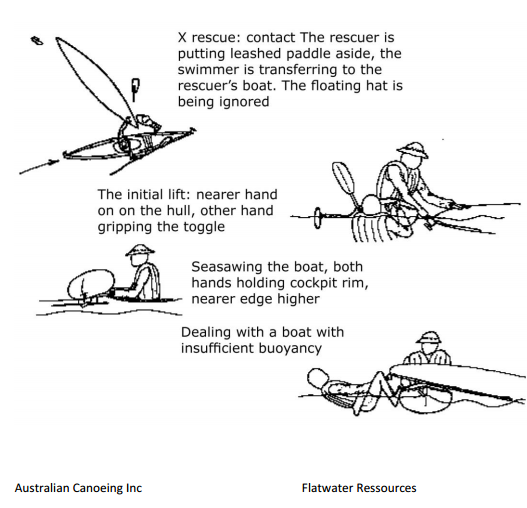 X rescue: contact The rescuer is putting leashed paddle aside, the swimmer is transferring to the rescuer's boat. The floating hat is being ignored

The initial lift: nearer hand on on the hull, other hand gripping the toggle

Seasawing the boat, both hands holding cockpit rim, nearer edge higher

Dealing with a boat with insufficient buoyancy

Australian Canoeing Inc

Flatwater Ressources